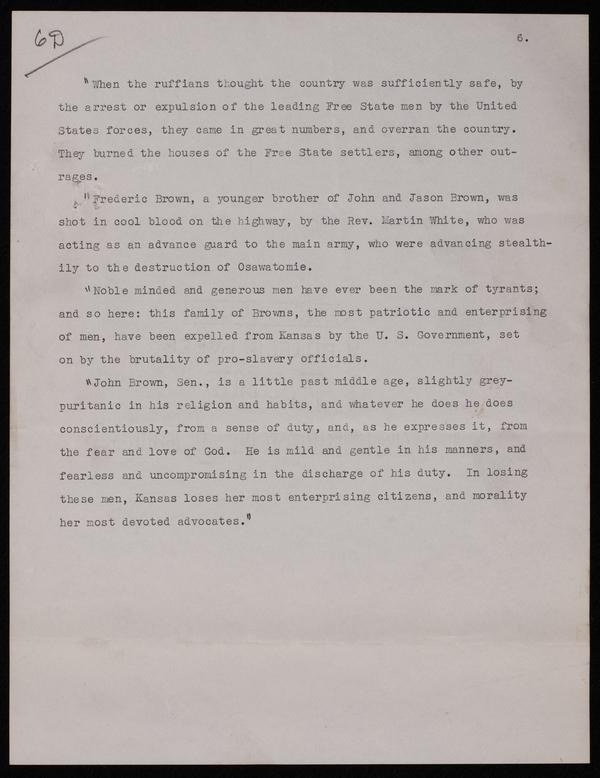 6D

6.

"When the ruffians thought the country was sufficiently safe, by the arrest or expulsion of the leading Free State men by the United States forces, they came in great numbers, and overran the country. They burned the houses of the Free State settlers, among other outrages.

"Frederic Brown, a younger brother of John and Jason Brown, was shot in cool blood on the highway, by the Rev. Martin White, who was acting as an advance guard to the main army, who were advancing stealthily to the destruction of Osawatomie.

"Noble minded and generous men have ever been the mark of tyrants; and so here: this family of Browns, the most patriotic and enterprising of men, have been expelled from Kansas by the U. S. Government, set on by the brutality of pro-slavery officials.

"John Brown, Sen., is a little past middle age, slightly grey-puritanic in his religion and habits, and whatever he does he does conscientiously, from a sense of duty, and, as he expresses it, from the fear and love of God. He is mild and gentle in his manners, and fearless and uncompromising in the discharge of his duty. In losing these men, Kansas loses her most enterprising citizens, and morality her most devoted advocates."